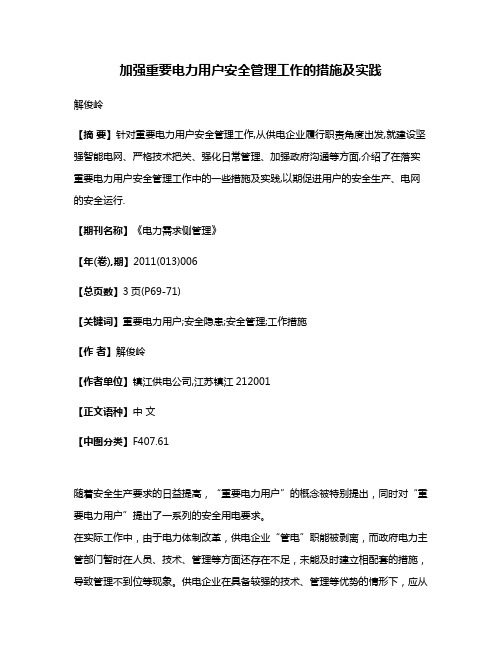 加强重要电力用户安全管理工作的措施及实践

解俊岭

【摘 要】针对重要电力用户安全管理工作,从供电企业履行职责角度出发,就建设坚强智能电网、严格技术把关、强化日常管理、加强政府沟通等方面,介绍了在落实重要电力用户安全管理工作中的一些措施及实践,以期促进用户的安全生产、电网的安全运行.

【期刊名称】《电力需求侧管理》

【年(卷),期】2011(013)006

【总页数】3页(P69-71)

【关键词】重要电力用户;安全隐患;安全管理;工作措施

【作 者】解俊岭

【作者单位】镇江供电公司,江苏镇江 212001

【正文语种】中 文

【中图分类】F407.61

随着安全生产要求的日益提高，“重要电力用户”的概念被特别提出，同时对“重要电力用户”提出了一系列的安全用电要求。

在实际工作中，由于电力体制改革，供电企业“管电”职能被剥离，而政府电力主管部门暂时在人员、技术、管理等方面还存在不足，未能及时建立相配套的措施，导致管理不到位等现象。供电企业在具备较强的技术、管理等优势的情形下，应从